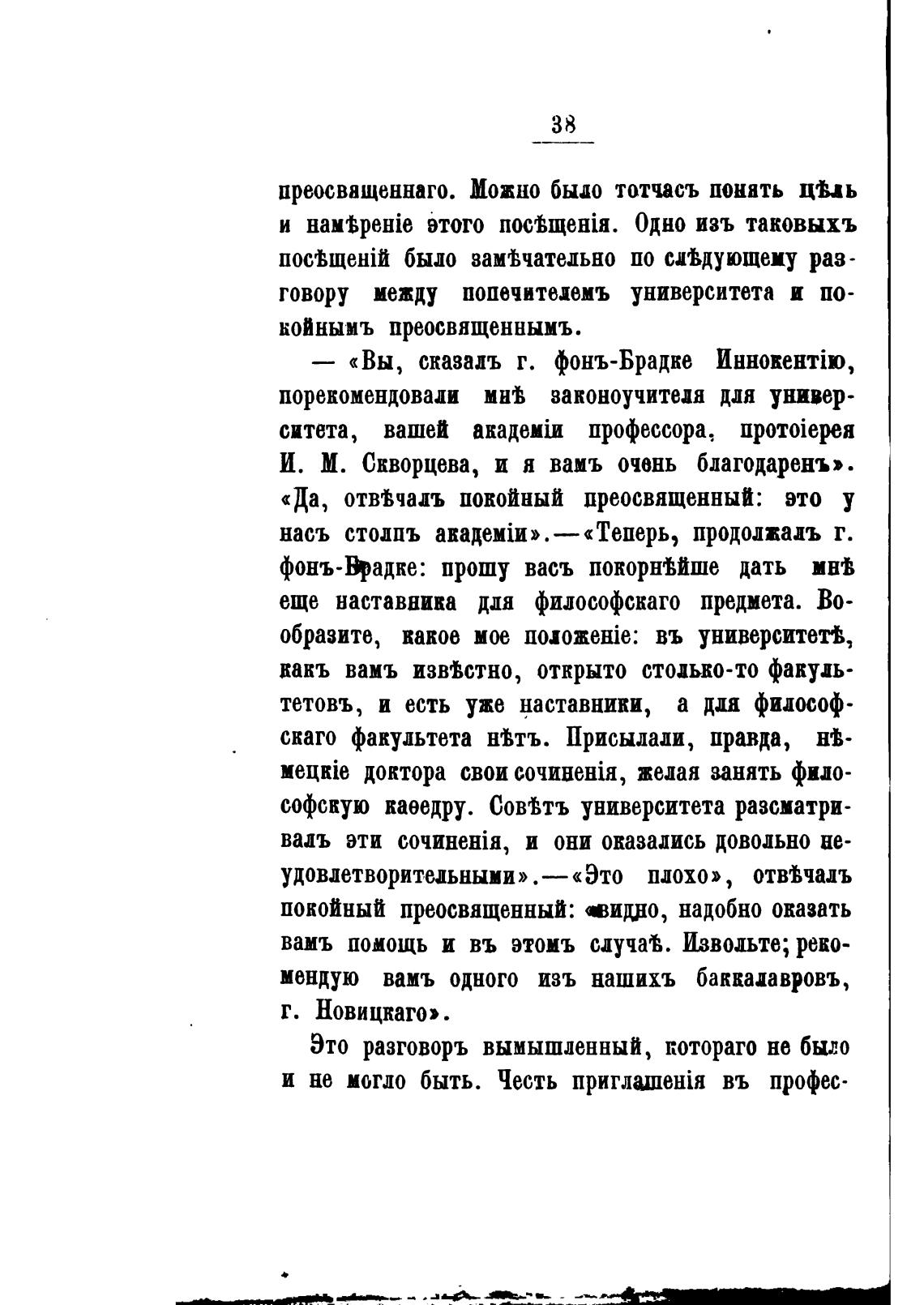 38

преосвященнаго. Можно было тотчасъ понять цѣль и намѣреніе этого посѣщенія. Одно изъ таковыхъ посѣщеній было замѣчательно по слѣдующему разговору между попечителемъ университета и покойнымъ преосвященнымъ.

— «Вы, сказалъ г. фонъ-Брадке Иннокентію, порекомендовали мнѣ законоучителя для университета, вашей академіи профессора, протоіерея И. М. Скворцева, и я вамъ очень благодаренъ». «Да, отвѣчалъ покойный преосвященный: это у насъ столпъ академіи».—«Теперь, продолжалъ г. фонъ-Брадке: прошу васъ покорнѣйше дать мнѣ еще наставника для философскаго предмета. Вообразите, какое мое положеніе: въ университетѣ, какъ вамъ извѣстно, открыто столько-то факультетовъ, и есть уже наставники, а для философскаго факультета нѣтъ. Присылали, правда, нѣмецкіе доктора свои сочиненія, желая занять философскую каѳедру. Совѣтъ университета разсматривалъ эти сочиненія, и они оказались довольно неудовлетворительными».—«Это плохо», отвѣчалъ покойный преосвященный: «видно, надобно оказать вамъ помощь и въ этомъ случаѣ. Извольте; рекомендую вамъ одного изъ нашихъ баккалавровъ, г. Новицкаго».

Это разговоръ вымышленный, котораго не было и не могло быть. Честь приглашенія въ профес-